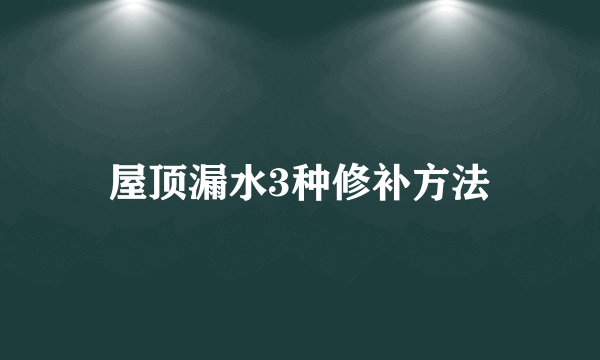 屋顶漏水3种修补方法